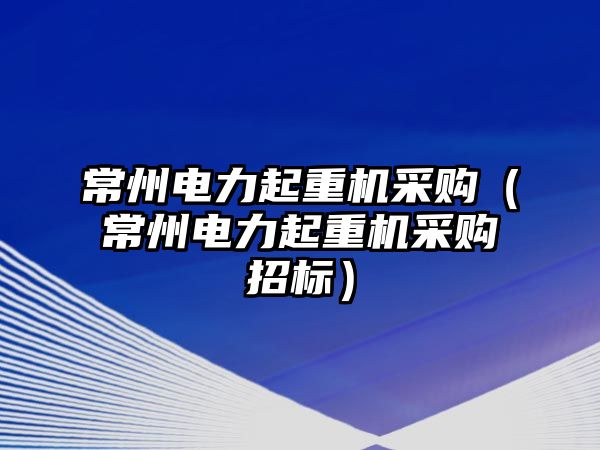 常州电力起重机采购（常州电力起重机采购招标）